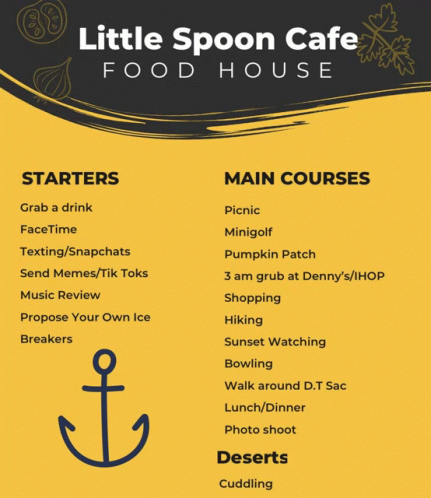 Little Spoon Cafe
FOOD HOUSE

STARTERS

Grab a drink
FaceTime
Texting/Snapchats
Send Memes/Tik Toks
Music Review
Propose Your Own Ice Breakers

MAIN COURSES

Picnic
Minigolf
Pumpkin Patch
3 am grub at Denny's/IHOP
Shopping
Hiking
Sunset Watching
Bowling
Walk around D.T Sac
Lunch/Dinner
Photo shoot

Deserts

Cuddling